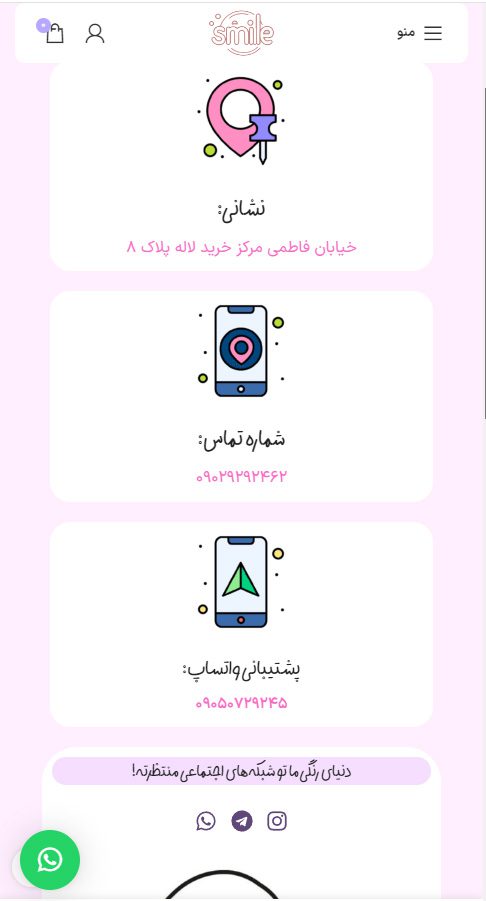 منو
smile

نشانی:
خیابان فاطمی مرکز خرید لاله پلاک ۸

شماره تماس:
۰۹۰۲۹۲۹۲۴۶۲

پشتیبانی واتساپ:
۰۹۰۵۰۷۲۹۲۴۵

دنیای رنگی ما تو شبکه‌های اجتماعی منتظرته!